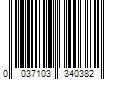 0 037103 340382